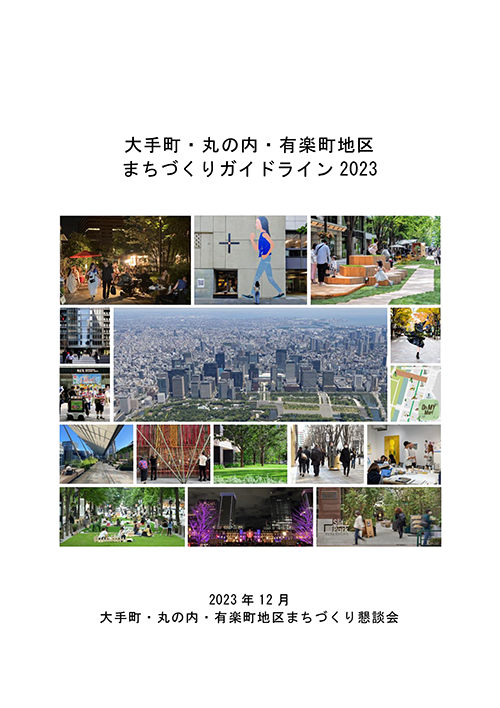 大手町・丸の内・有楽町地区
まちづくりガイドライン 2023

2023 年 12 月
大手町・丸の内・有楽町地区まちづくり懇談会